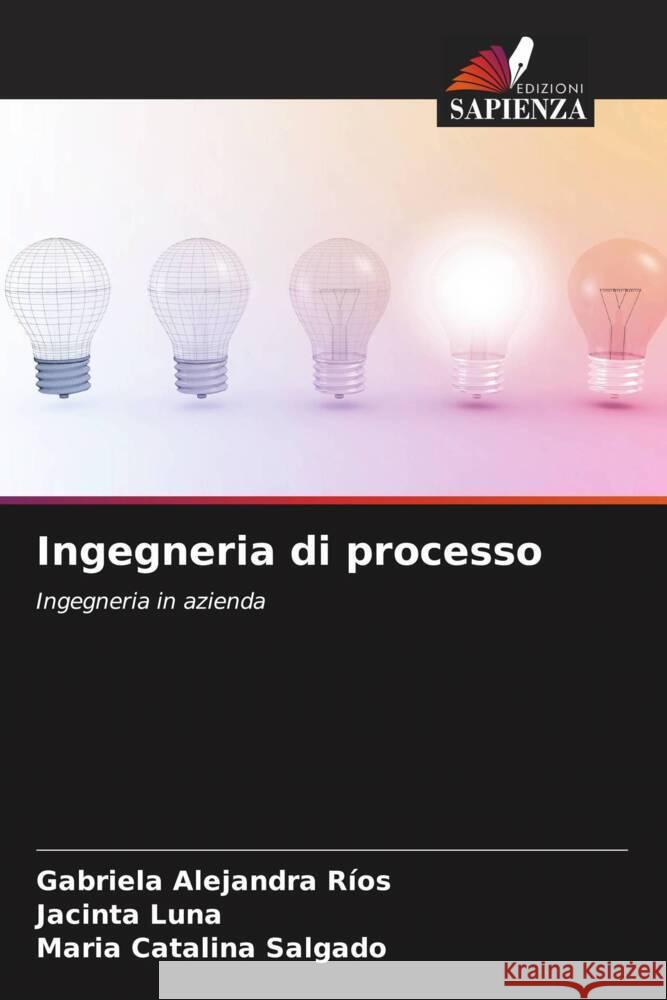 EDIZIONI
SAPIENZA

Ingegneria di processo

Ingegneria in azienda

Gabriela Alejandra Ríos
Jacinta Luna
Maria Catalina Salgado